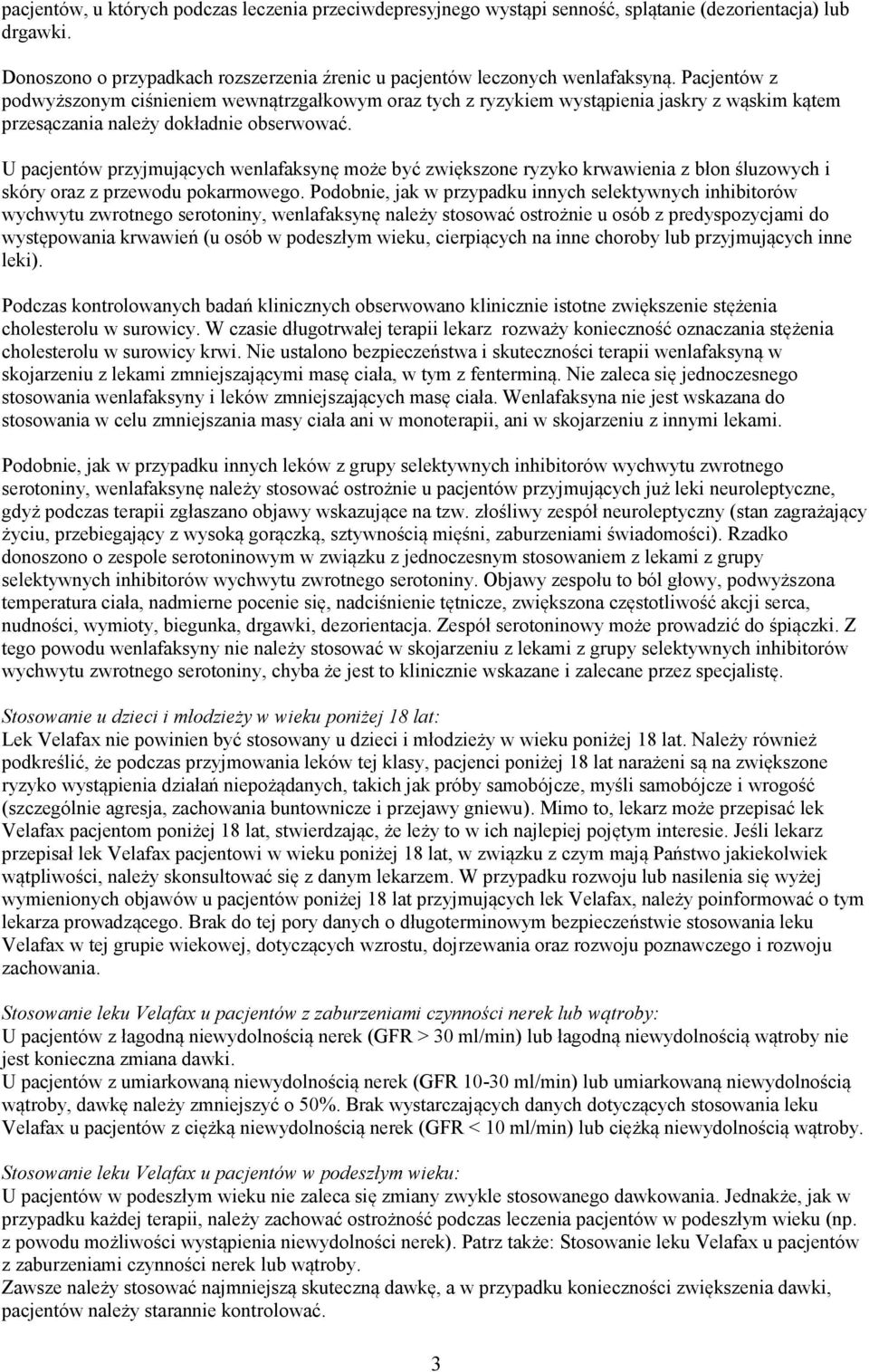 pacjentów, u których podczas leczenia przeciwdepresyjnego wystąpi senność, splątanie (dezorientacja) lub drgawki.

Donoszono o przypadkach rozszerzenia źrenic u pacjentów leczonych wenlafaksyną. Pacjentów z podwyższonym ciśnieniem wewnątrzgałkowym oraz tych z ryzykiem wystąpienia jaskry z wąskim kątem przesączania należy dokładnie obserwować.

U pacjentów przyjmujących wenlafaksynę może być zwiększone ryzyko krwawienia z błon śluzowych i skóry oraz z przewodu pokarmowego. Podobnie, jak w przypadku innych selektywnych inhibitorów wychwytu zwrotnego serotoniny, wenlafaksynę należy stosować ostrożnie u osób z predyspozycjami do występowania krwawień (u osób w podeszłym wieku, cierpiących na inne choroby lub przyjmujących inne leki).

Podczas kontrolowanych badań klinicznych obserwowano klinicznie istotne zwiększenie stężenia cholesterolu w surowicy. W czasie długotrwałej terapii lekarz rozważy konieczność oznaczania stężenia cholesterolu w surowicy krwi. Nie ustalono bezpieczeństwa i skuteczności terapii wenlafaksyną w skojarzeniu z lekami zmniejszającymi masę ciała, w tym z fenterminą. Nie zaleca się jednoczesnego stosowania wenlafaksyny i leków zmniejszających masę ciała. Wenlafaksyna nie jest wskazana do stosowania w celu zmniejszania masy ciała ani w monoterapii, ani w skojarzeniu z innymi lekami.

Podobnie, jak w przypadku innych leków z grupy selektywnych inhibitorów wychwytu zwrotnego serotoniny, wenlafaksynę należy stosować ostrożnie u pacjentów przyjmujących już leki neuroleptyczne, gdyż podczas terapii zgłaszano objawy wskazujące na tzw. złośliwy zespół neuroleptyczny (stan zagrażający życiu, przebiegający z wysoką gorączką, sztywnością mięśni, zaburzeniami świadomości). Rzadko donoszono o zespole serotoninowym w związku z jednoczesnym stosowaniem z lekami z grupy selektywnych inhibitorów wychwytu zwrotnego serotoniny. Objawy zespołu to ból głowy, podwyższona temperatura ciała, nadmierne pocenie się, nadciśnienie tętnicze, zwiększona częstotliwość akcji serca, nudności, wymioty, biegunka, drgawki, dezorientacja. Zespół serotoninowy może prowadzić do śpiączki. Z tego powodu wenlafaksyny nie należy stosować w skojarzeniu z lekami z grupy selektywnych inhibitorów wychwytu zwrotnego serotoniny, chyba że jest to klinicznie wskazane i zalecane przez specjalistę.

Stosowanie u dzieci i młodzieży w wieku poniżej 18 lat:
Lek Velafax nie powinien być stosowany u dzieci i młodzieży w wieku poniżej 18 lat. Należy również podkreślić, że podczas przyjmowania leków tej klasy, pacjenci poniżej 18 lat narażeni są na zwiększone ryzyko wystąpienia działań niepożądanych, takich jak próby samobójcze, myśli samobójcze i wrogość (szczególnie agresja, zachowania buntownicze i przejawy gniewu). Mimo to, lekarz może przepisać lek Velafax pacjentom poniżej 18 lat, stwierdzając, że leży to w ich najlepiej pojętym interesie. Jeśli lekarz przepisał lek Velafax pacjentowi w wieku poniżej 18 lat, w związku z czym mają Państwo jakiekolwiek wątpliwości, należy skonsultować się z danym lekarzem. W przypadku rozwoju lub nasilenia się wyżej wymienionych objawów u pacjentów poniżej 18 lat przyjmujących lek Velafax, należy poinformować o tym lekarza prowadzącego. Brak do tej pory danych o długoterminowym bezpieczeństwie stosowania leku Velafax w tej grupie wiekowej, dotyczących wzrostu, dojrzewania oraz rozwoju poznawczego i rozwoju zachowania.

Stosowanie leku Velafax u pacjentów z zaburzeniami czynności nerek lub wątroby:
U pacjentów z łagodną niewydolnością nerek (GFR > 30 ml/min) lub łagodną niewydolnością wątroby nie jest konieczna zmiana dawki.
U pacjentów z umiarkowaną niewydolnością nerek (GFR 10-30 ml/min) lub umiarkowaną niewydolnością wątroby, dawkę należy zmniejszyć o 50%. Brak wystarczających danych dotyczących stosowania leku Velafax u pacjentów z ciężką niewydolnością nerek (GFR < 10 ml/min) lub ciężką niewydolnością wątroby.

Stosowanie leku Velafax u pacjentów w podeszłym wieku:
U pacjentów w podeszłym wieku nie zaleca się zmiany zwykle stosowanego dawkowania. Jednakże, jak w przypadku każdej terapii, należy zachować ostrożność podczas leczenia pacjentów w podeszłym wieku (np. z powodu możliwości wystąpienia niewydolności nerek). Patrz także: Stosowanie leku Velafax u pacjentów z zaburzeniami czynności nerek lub wątroby.
Zawsze należy stosować najmniejszą skuteczną dawkę, a w przypadku konieczności zwiększenia dawki, pacjentów należy starannie kontrolować.

3